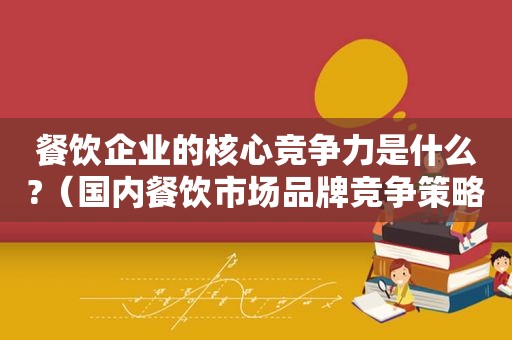 餐饮企业的核心竞争力是什么？（国内餐饮市场品牌竞争策略